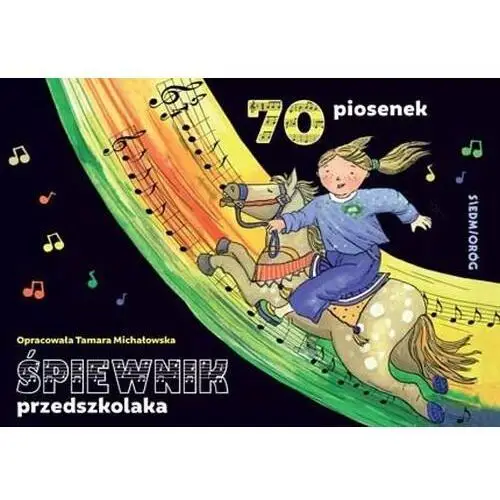 70 piosenek

SIEDMIORÓG

Opracowała Tamara Michałowska

ŚPIEWNIK
przedszkolaka